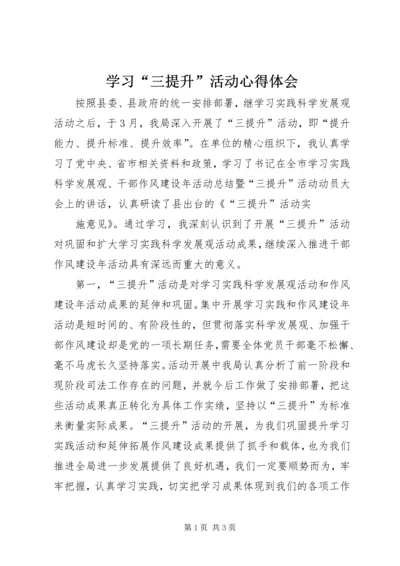 学习“三提升”活动心得体会

按照县委、县政府的统一安排部署，继学习实践科学发展观活动之后，于3月，我局深入开展了“三提升”活动，即“提升能力、提升标准、提升效率”。在单位的精心组织下，我认真学习了党中央、省市相关资料和政策，学习了书记在全市学习实践科学发展观、干部作风建设年活动总结暨“三提升”活动动员大会上的讲话，认真研读了县出台的《“三提升”活动实

施意见》。通过学习，我深刻认识到了开展“三提升”活动对巩固和扩大学习实践科学发展观活动成果，继续深入推进干部作风建设年活动具有深远而重大的意义。

第一，“三提升”活动是对学习实践科学发展观活动和作风建设年活动成果的延伸和巩固。集中开展学习实践和作风建设年活动是短时间的、有阶段性的，但贯彻落实科学发展观、加强干部作风建设却是党的一项长期任务，需要全体党员干部毫不松懈、毫不马虎长久坚持落实。活动开展中我局认真分析了前一阶段和现阶段司法工作存在的问题，并就今后工作做了安排部署，把这些活动成果真正转化为具体工作实绩，坚持以“三提升”为标准来衡量实际成果。“三提升”活动的开展，为我们巩固提升学习实践活动和延伸拓展作风建设成果提供了抓手和载体，也为我们推进全局进一步发展提供了良好机遇，我们一定要顺势而为，牢牢把握，认真学习实践，切实把学习成果体现到我们的各项工作

第1页 共3页